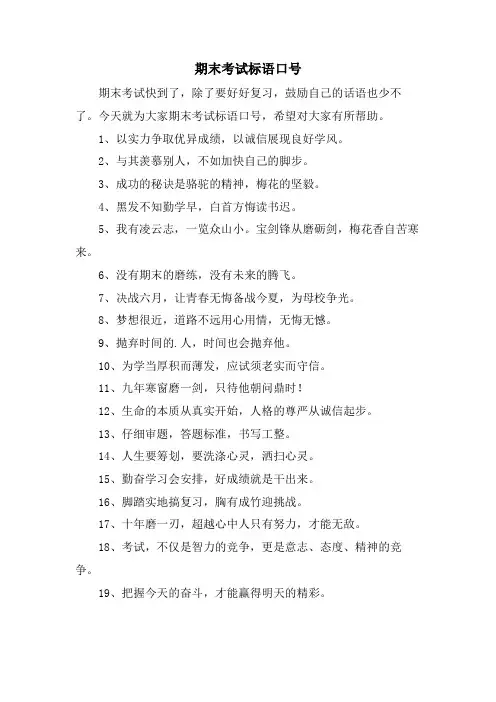 期末考试标语口号

期末考试快到了，除了要好好复习，鼓励自己的话语也少不了。今天就为大家期末考试标语口号，希望对大家有所帮助。

1、以实力争取优异成绩，以诚信展现良好学风。

2、与其羡慕别人，不如加快自己的脚步。

3、成功的秘诀是骆驼的精神，梅花的坚毅。

4、黑发不知勤学早，白首方悔读书迟。

5、我有凌云志，一览众山小。宝剑锋从磨砺剑，梅花香自苦寒来。

6、没有期末的磨练，没有未来的腾飞。

7、决战六月，让青春无悔备战今夏，为母校争光。

8、梦想很近，道路不远用心用情，无悔无憾。

9、抛弃时间的.人，时间也会抛弃他。

10、为学当厚积而薄发，应试须老实而守信。

11、九年寒窗磨一剑，只待他朝问鼎时！

12、生命的本质从真实开始，人格的尊严从诚信起步。

13、仔细审题，答题标准，书写工整。

14、人生要筹划，要洗涤心灵，洒扫心灵。

15、勤奋学习会安排，好成绩就是干出来。

16、脚踏实地搞复习，胸有成竹迎挑战。

17、十年磨一刃，超越心中人只有努力，才能无敌。

18、考试，不仅是智力的竞争，更是意志、态度、精神的竞争。

19、把握今天的奋斗，才能赢得明天的精彩。